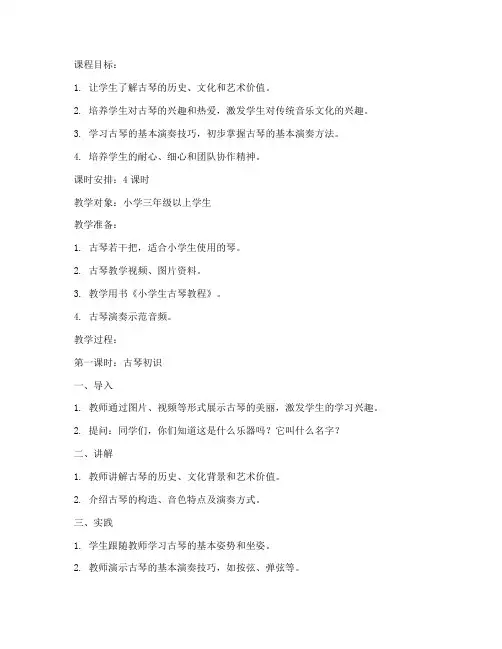 课程目标：

1. 让学生了解古琴的历史、文化和艺术价值。

2. 培养学生对古琴的兴趣和热爱，激发学生对传统音乐文化的兴趣。

3. 学习古琴的基本演奏技巧，初步掌握古琴的基本演奏方法。

4. 培养学生的耐心、细心和团队协作精神。

课时安排：4 课时

教学对象：小学三年级以上学生

教学准备：

1. 古琴若干把，适合小学生使用的琴。

2. 古琴教学视频、图片资料。

3. 教学用书《小学生古琴教程》。

4. 古琴演奏示范音频。

教学过程：

第一课时：古琴初识

一、导入

1. 教师通过图片、视频等形式展示古琴的美丽，激发学生的学习兴趣。

2. 提问：同学们，你们知道这是什么乐器吗？它叫什么名字？

二、讲解

1. 教师讲解古琴的历史、文化背景和艺术价值。

2. 介绍古琴的构造、音色特点及演奏方式。

三、实践

1. 学生跟随教师学习古琴的基本姿势和坐姿。

2. 教师演示古琴的基本演奏技巧，如按弦、弹弦等。